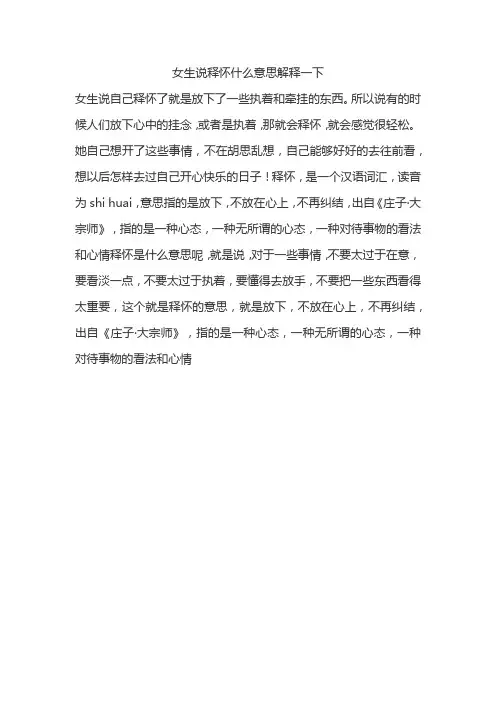 女生说释怀什么意思解释一下

女生说自己释怀了就是放下了一些执着和牵挂的东西。所以说有的时候人们放下心中的挂念，或者是执着，那就会释怀，就会感觉很轻松。她自己想开了这些事情，不在胡思乱想，自己能够好好的去往前看，想以后怎样去过自己开心快乐的日子！释怀，是一个汉语词汇，读音为 shi huai，意思指的是放下，不放在心上，不再纠结，出自《庄子·大宗师》，指的是一种心态，一种无所谓的心态，一种对待事物的看法和心情释怀是什么意思呢，就是说，对于一些事情，不要太过于在意，要看淡一点，不要太过于执着，要懂得去放手，不要把一些东西看得太重要，这个就是释怀的意思，就是放下，不放在心上，不再纠结，出自《庄子·大宗师》，指的是一种心态，一种无所谓的心态，一种对待事物的看法和心情